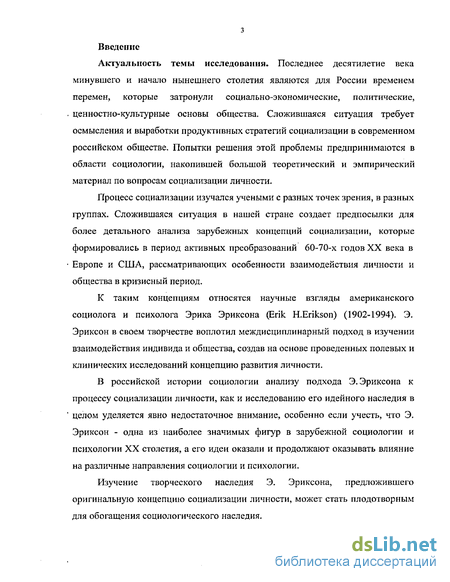 3

Введение

Актуальность темы исследования. Последнее десятилетие века минувшего и начало нынешнего столетия являются для России временем перемен, которые затронули социально-экономические, политические, ценностно-культурные основы общества. Сложившаяся ситуация требует осмысления и выработки продуктивных стратегий социализации в современном российском обществе. Попытки решения этой проблемы предпринимаются в области социологии, накопившей большой теоретический и эмпирический материал по вопросам социализации личности.

Процесс социализации изучался учеными с разных точек зрения, в разных группах. Сложившаяся ситуация в нашей стране создает предпосылки для более детального анализа зарубежных концепций социализации, которые формировались в период активных преобразований 60-70-х годов XX века в Европе и США, рассматривающих особенности взаимодействия личности и общества в кризисный период.

К таким концепциям относятся научные взгляды американского социолога и психолога Эрика Эриксона (Erik H.Erikson) (1902-1994). Э. Эриксон в своем творчестве воплотил междисциплинарный подход в изучении взаимодействия индивида и общества, создав на основе проведенных полевых и клинических исследований концепцию развития личности.

В российской истории социологии анализу подхода Э.Эриксона к процессу социализации личности, как и исследованию его идейного наследия в целом уделяется явно недостаточное внимание, особенно если учесть, что Э. Эриксон - одна из наиболее значимых фигур в зарубежной социологии и психологии XX столетия, а его идеи оказали и продолжают оказывать влияние на различные направления социологии и психологии.

Изучение творческого наследия Э. Эриксона, предложившего оригинальную концепцию социализации личности, может стать плодотворным для обогащения социологического наследия.

dsLib.net
библиотека диссертаций